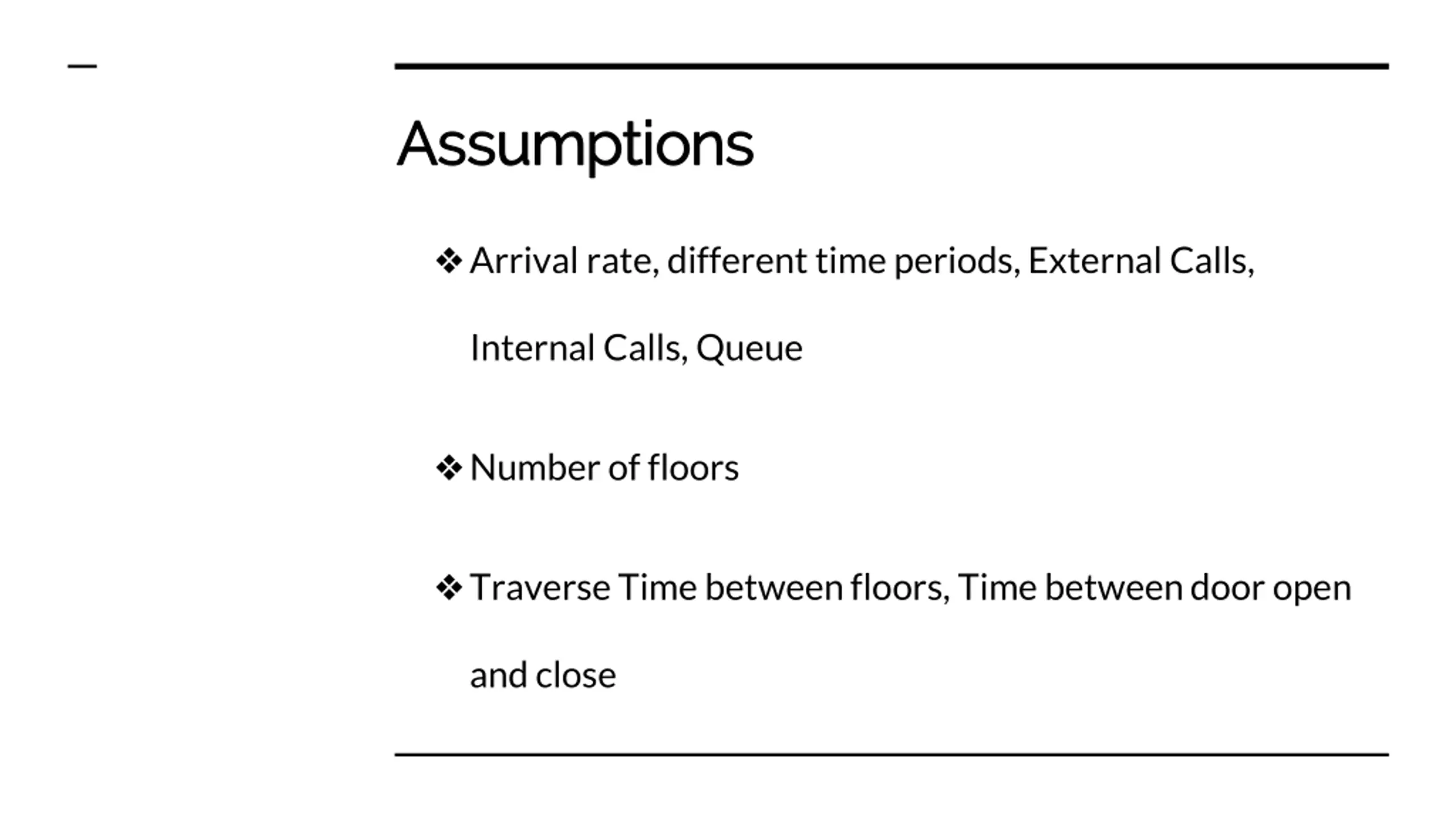 Assumptions

❖ Arrival rate, different time periods, External Calls, Internal Calls, Queue

❖ Number of floors

❖ Traverse Time between floors, Time between door open and close